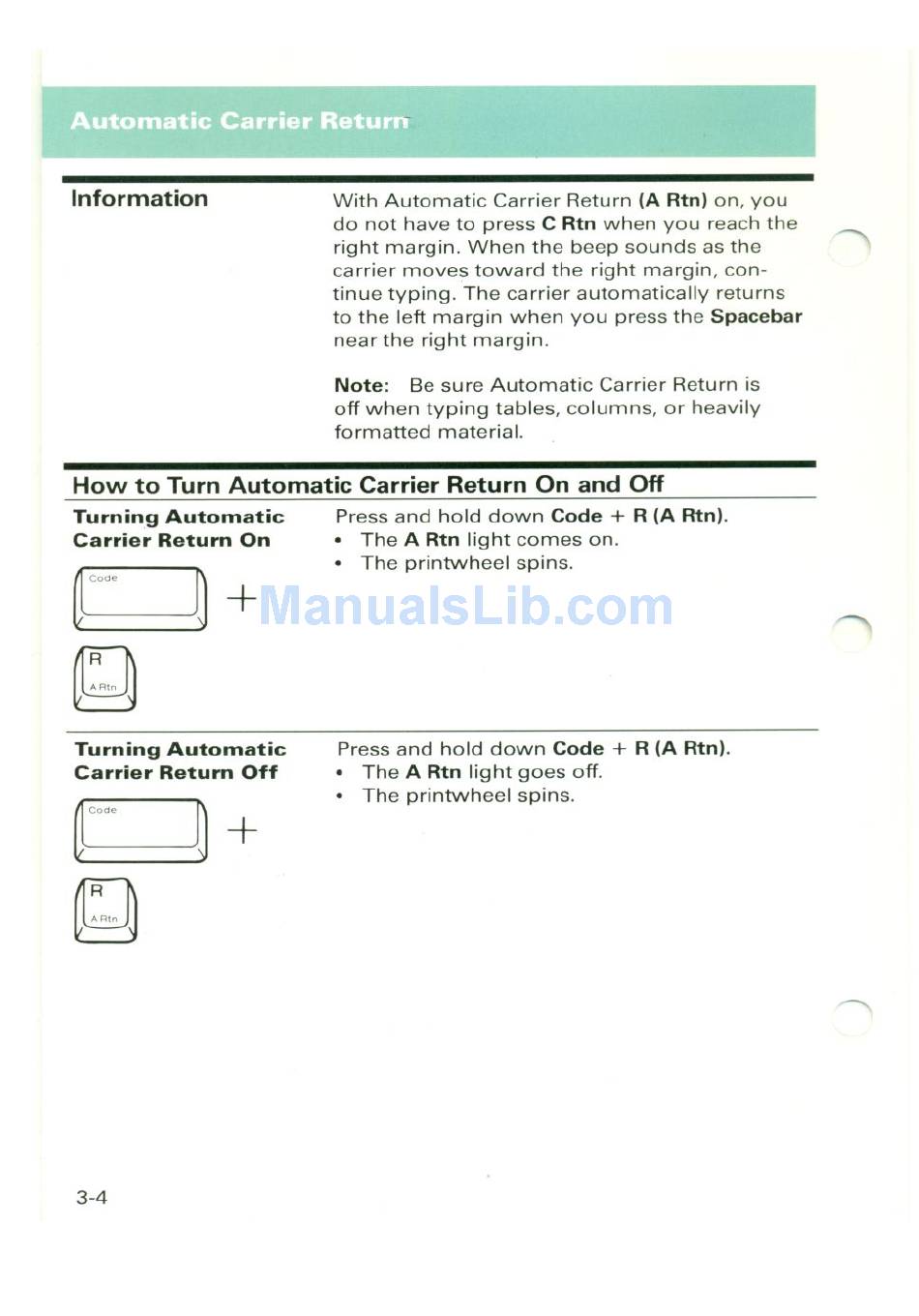 Automatic Carrier Return

Information

With Automatic Carrier Return (A Rtn) on, you do not have to press C Rtn when you reach the right margin. When the beep sounds as the carrier moves toward the right margin, continue typing. The carrier automatically returns to the left margin when you press the Spacebar near the right margin.

Note: Be sure Automatic Carrier Return is off when typing tables, columns, or heavily formatted material.

How to Turn Automatic Carrier Return On and Off

Turning Automatic Carrier Return On

Code +

R
A Rtn

Press and hold down Code + R (A Rtn).
• The A Rtn light comes on.
• The printwheel spins.

ManualsLib.com

Turning Automatic Carrier Return Off

Code +

R
A Rtn

Press and hold down Code + R (A Rtn).
• The A Rtn light goes off.
• The printwheel spins.

3-4